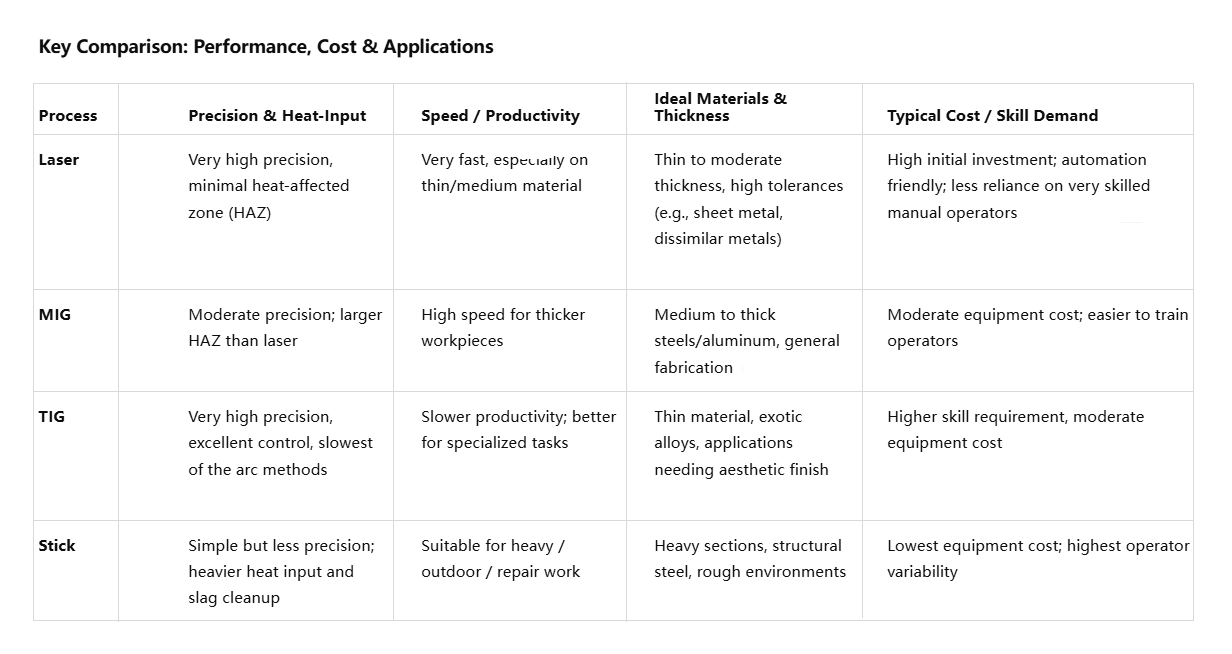 Key Comparison: Performance, Cost & Applications

| Process | Precision & Heat-Input | Speed / Productivity | Ideal Materials & Thickness | Typical Cost / Skill Demand |
|---|---|---|---|---|
| Laser | Very high precision, minimal heat-affected zone (HAZ) | Very fast, especially on thin/medium material | Thin to moderate thickness, high tolerances (e.g., sheet metal, dissimilar metals) | High initial investment; automation friendly; less reliance on very skilled manual operators |
| MIG | Moderate precision; larger HAZ than laser | High speed for thicker workpieces | Medium to thick steels/aluminum, general fabrication | Moderate equipment cost; easier to train operators |
| TIG | Very high precision, excellent control, slowest of the arc methods | Slower productivity; better for specialized tasks | Thin material, exotic alloys, applications needing aesthetic finish | Higher skill requirement, moderate equipment cost |
| Stick | Simple but less precision; heavier heat input and slag cleanup | Suitable for heavy / outdoor / repair work | Heavy sections, structural steel, rough environments | Lowest equipment cost; highest operator variability |